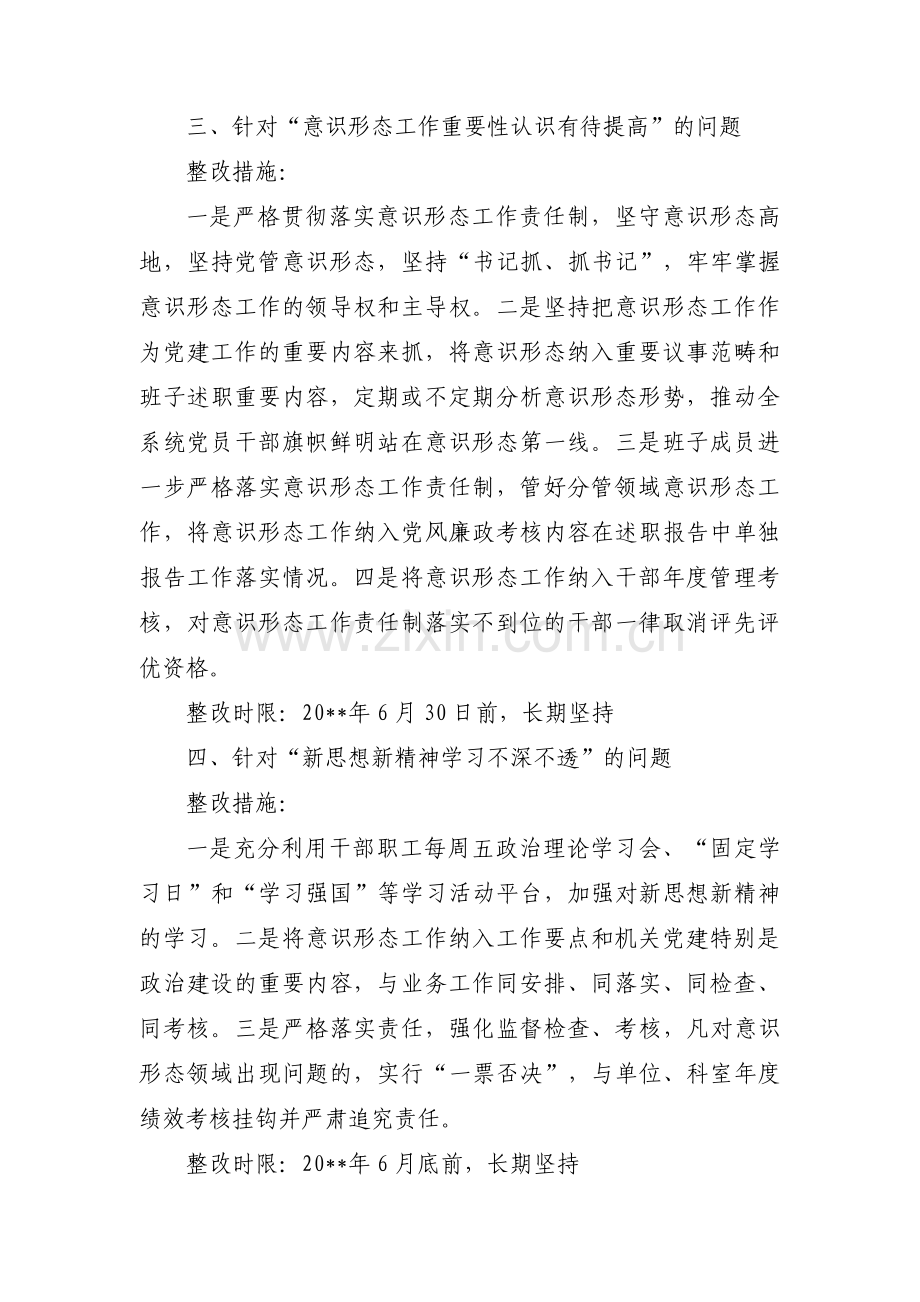 三、针对“意识形态工作重要性认识有待提高”的问题

整改措施:

一是严格贯彻落实意识形态工作责任制，坚守意识形态高地，坚持党管意识形态，坚持“书记抓、抓书记”，牢牢掌握意识形态工作的领导权和主导权。二是坚持把意识形态工作作为党建工作的重要内容来抓，将意识形态纳入重要议事范畴和班子述职重要内容，定期或不定期分析意识形态形势，推动全系统党员干部旗帜鲜明站在意识形态第一线。三是班子成员进一步严格落实意识形态工作责任制，管好分管领域意识形态工作，将意识形态工作纳入党风廉政考核内容在述职报告中单独报告工作落实情况。四是将意识形态工作纳入干部年度管理考核，对意识形态工作责任制落实不到位的干部一律取消评先评优资格。

整改时限:20**年6月30日前，长期坚持

四、针对“新思想新精神学习不深不透”的问题

整改措施:

一是充分利用干部职工每周五政治理论学习会、“固定学习日”和“学习强国”等学习活动平台，加强对新思想新精神的学习。二是将意识形态工作纳入工作要点和机关党建特别是政治建设的重要内容，与业务工作同安排、同落实、同检查、同考核。三是严格落实责任，强化监督检查、考核，凡对意识形态领域出现问题的，实行“一票否决”，与单位、科室年度绩效考核挂钩并严肃追究责任。

整改时限:20**年6月底前，长期坚持

www.zixin.com.cn